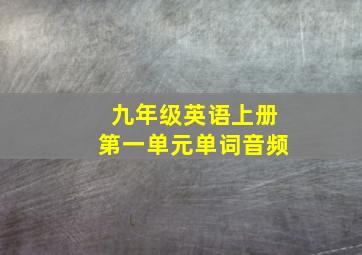 九年级英语上册
第一单元单词音频